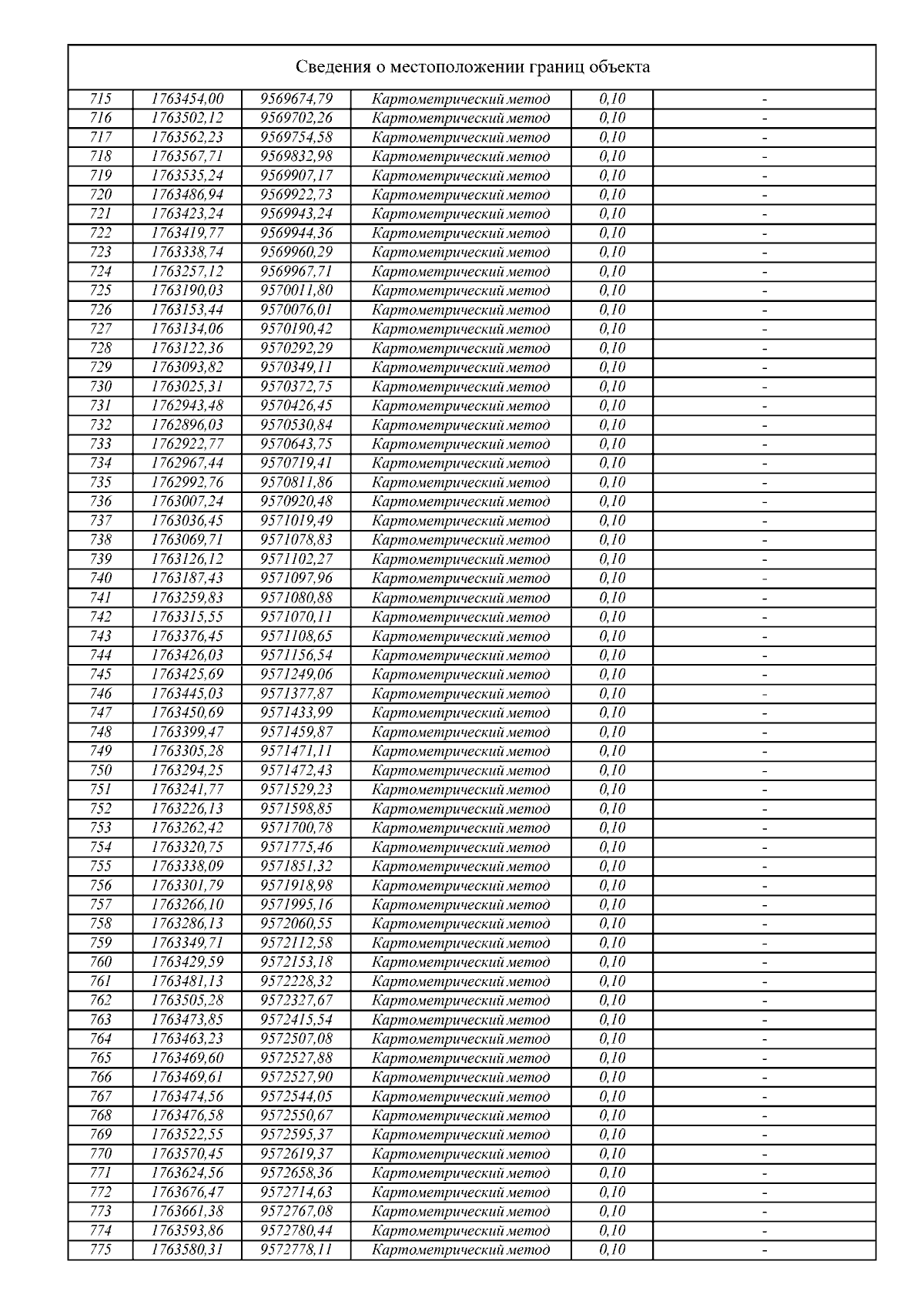 Сведения о местоположении границ объекта

| | | | | | |
|---|---|---|---|---|---|
| 715 | 1763454,00 | 9569674,79 | Картометрический метод | 0,10 | - |
| 716 | 1763502,12 | 9569702,26 | Картометрический метод | 0,10 | - |
| 717 | 1763562,23 | 9569754,58 | Картометрический метод | 0,10 | - |
| 718 | 1763567,71 | 9569832,98 | Картометрический метод | 0,10 | - |
| 719 | 1763535,24 | 9569907,17 | Картометрический метод | 0,10 | - |
| 720 | 1763486,94 | 9569922,73 | Картометрический метод | 0,10 | - |
| 721 | 1763423,24 | 9569943,24 | Картометрический метод | 0,10 | - |
| 722 | 1763419,77 | 9569944,36 | Картометрический метод | 0,10 | - |
| 723 | 1763338,74 | 9569960,29 | Картометрический метод | 0,10 | - |
| 724 | 1763257,12 | 9569967,71 | Картометрический метод | 0,10 | - |
| 725 | 1763190,03 | 9570011,80 | Картометрический метод | 0,10 | - |
| 726 | 1763153,44 | 9570076,01 | Картометрический метод | 0,10 | - |
| 727 | 1763134,06 | 9570190,42 | Картометрический метод | 0,10 | - |
| 728 | 1763122,36 | 9570292,29 | Картометрический метод | 0,10 | - |
| 729 | 1763093,82 | 9570349,11 | Картометрический метод | 0,10 | - |
| 730 | 1763025,31 | 9570372,75 | Картометрический метод | 0,10 | - |
| 731 | 1762943,48 | 9570426,45 | Картометрический метод | 0,10 | - |
| 732 | 1762896,03 | 9570530,84 | Картометрический метод | 0,10 | - |
| 733 | 1762922,77 | 9570643,75 | Картометрический метод | 0,10 | - |
| 734 | 1762967,44 | 9570719,41 | Картометрический метод | 0,10 | - |
| 735 | 1762992,76 | 9570811,86 | Картометрический метод | 0,10 | - |
| 736 | 1763007,24 | 9570920,48 | Картометрический метод | 0,10 | - |
| 737 | 1763036,45 | 9571019,49 | Картометрический метод | 0,10 | - |
| 738 | 1763069,71 | 9571078,83 | Картометрический метод | 0,10 | - |
| 739 | 1763126,12 | 9571102,27 | Картометрический метод | 0,10 | - |
| 740 | 1763187,43 | 9571097,96 | Картометрический метод | 0,10 | - |
| 741 | 1763259,83 | 9571080,88 | Картометрический метод | 0,10 | - |
| 742 | 1763315,55 | 9571070,11 | Картометрический метод | 0,10 | - |
| 743 | 1763376,45 | 9571108,65 | Картометрический метод | 0,10 | - |
| 744 | 1763426,03 | 9571156,54 | Картометрический метод | 0,10 | - |
| 745 | 1763425,69 | 9571249,06 | Картометрический метод | 0,10 | - |
| 746 | 1763445,03 | 9571377,87 | Картометрический метод | 0,10 | - |
| 747 | 1763450,69 | 9571433,99 | Картометрический метод | 0,10 | - |
| 748 | 1763399,47 | 9571459,87 | Картометрический метод | 0,10 | - |
| 749 | 1763305,28 | 9571471,11 | Картометрический метод | 0,10 | - |
| 750 | 1763294,25 | 9571472,43 | Картометрический метод | 0,10 | - |
| 751 | 1763241,77 | 9571529,23 | Картометрический метод | 0,10 | - |
| 752 | 1763226,13 | 9571598,85 | Картометрический метод | 0,10 | - |
| 753 | 1763262,42 | 9571700,78 | Картометрический метод | 0,10 | - |
| 754 | 1763320,75 | 9571775,46 | Картометрический метод | 0,10 | - |
| 755 | 1763338,09 | 9571851,32 | Картометрический метод | 0,10 | - |
| 756 | 1763301,79 | 9571918,98 | Картометрический метод | 0,10 | - |
| 757 | 1763266,10 | 9571995,16 | Картометрический метод | 0,10 | - |
| 758 | 1763286,13 | 9572060,55 | Картометрический метод | 0,10 | - |
| 759 | 1763349,71 | 9572112,58 | Картометрический метод | 0,10 | - |
| 760 | 1763429,59 | 9572153,18 | Картометрический метод | 0,10 | - |
| 761 | 1763481,13 | 9572228,32 | Картометрический метод | 0,10 | - |
| 762 | 1763505,28 | 9572327,67 | Картометрический метод | 0,10 | - |
| 763 | 1763473,85 | 9572415,54 | Картометрический метод | 0,10 | - |
| 764 | 1763463,23 | 9572507,08 | Картометрический метод | 0,10 | - |
| 765 | 1763469,60 | 9572527,88 | Картометрический метод | 0,10 | - |
| 766 | 1763469,61 | 9572527,90 | Картометрический метод | 0,10 | - |
| 767 | 1763474,56 | 9572544,05 | Картометрический метод | 0,10 | - |
| 768 | 1763476,58 | 9572550,67 | Картометрический метод | 0,10 | - |
| 769 | 1763522,55 | 9572595,37 | Картометрический метод | 0,10 | - |
| 770 | 1763570,45 | 9572619,37 | Картометрический метод | 0,10 | - |
| 771 | 1763624,56 | 9572658,36 | Картометрический метод | 0,10 | - |
| 772 | 1763676,47 | 9572714,63 | Картометрический метод | 0,10 | - |
| 773 | 1763661,38 | 9572767,08 | Картометрический метод | 0,10 | - |
| 774 | 1763593,86 | 9572780,44 | Картометрический метод | 0,10 | - |
| 775 | 1763580,31 | 9572778,11 | Картометрический метод | 0,10 | - |